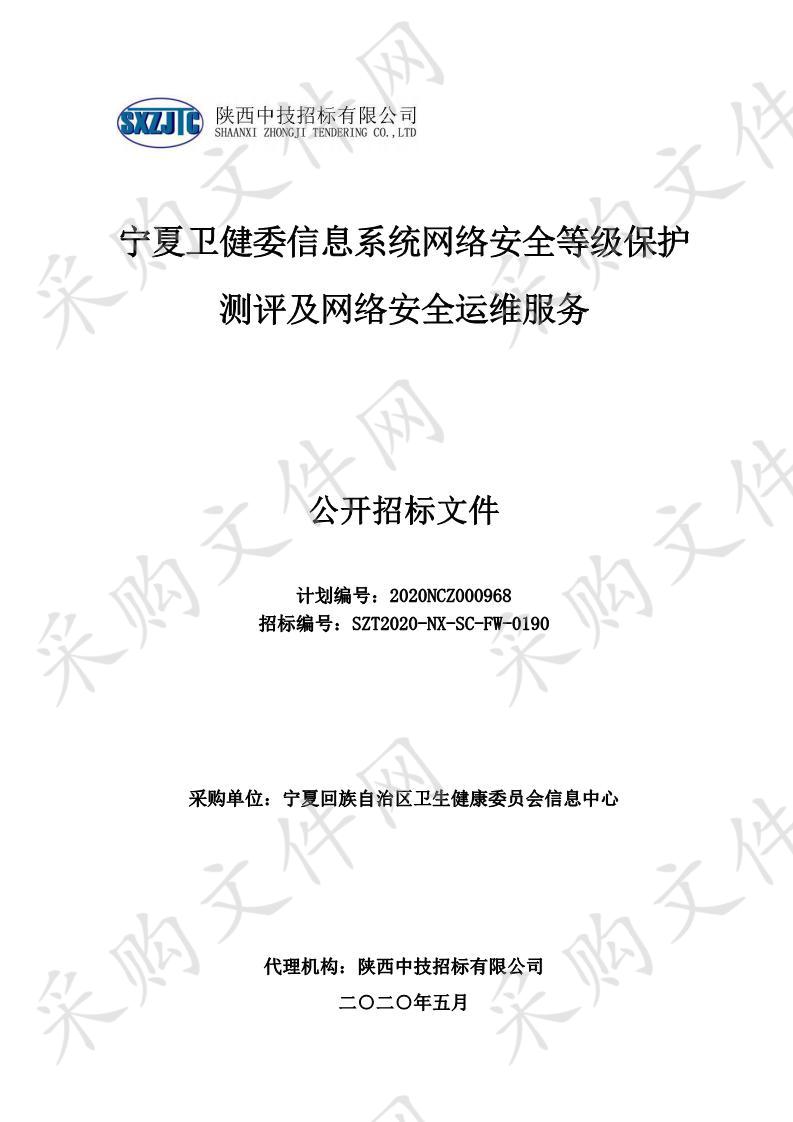 SXZJTC 陕西中技招标有限公司
SHAANXI ZHONGJI TENDERING CO.,LTD

宁夏卫健委信息系统网络安全等级保护测评及网络安全运维服务

公开招标文件

计划编号：2020NCZ000968
招标编号：SZT2020-NX-SC-FW-0190

采购单位：宁夏回族自治区卫生健康委员会信息中心

代理机构：陕西中技招标有限公司
二〇二〇年五月

采购文件网